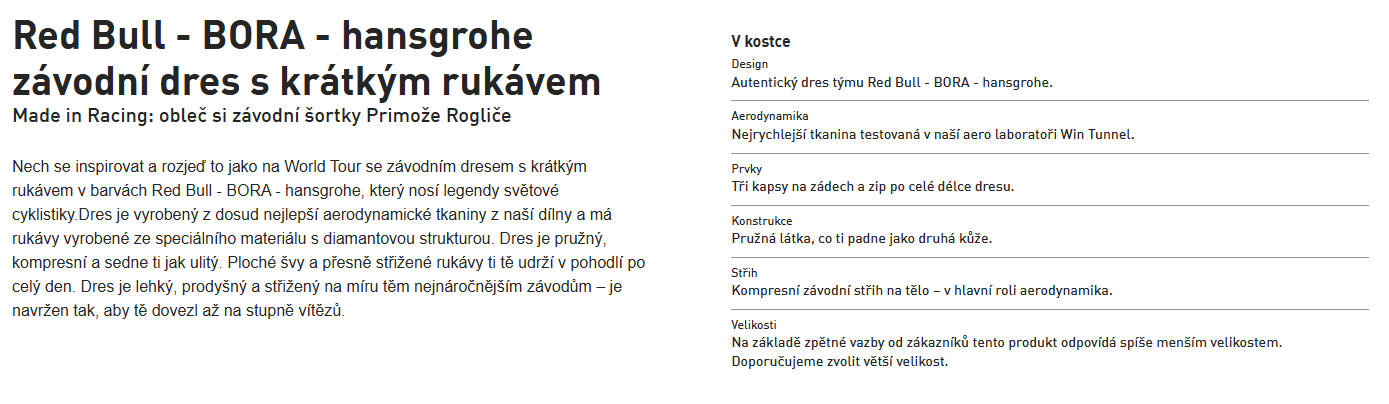 Red Bull - BORA - hansgrohe závodní dres s krátkým rukávem
Made in Racing: obleč si závodní šortky Primože Rogliče

Nech se inspirovat a rozjeď to jako na World Tour se závodním dresem s krátkým rukávem v barvách Red Bull - BORA - hansgrohe, který nosí legendy světové cyklistiky.Dres je vyrobený z dosud nejlepší aerodynamické tkaniny z naší dílny a má rukávy vyrobené ze speciálního materiálu s diamantovou strukturou. Dres je pružný, kompresní a sedne ti jak ulitý. Ploché švy a přesně střižené rukávy ti tě udrží v pohodlí po celý den. Dres je lehký, prodyšný a střižený na míru těm nejnáročnějším závodům – je navržen tak, aby tě dovezl až na stupně vítězů.

V kostce
Design
Autentický dres týmu Red Bull - BORA - hansgrohe.

Aerodynamika
Nejrychlejší tkanina testovaná v naší aero laboratoři Win Tunnel.

Prvky
Tři kapsy na zádech a zip po celé délce dresu.

Konstrukce
Pružná látka, co ti padne jako druhá kůže.

Střih
Kompresní závodní střih na tělo – v hlavní roli aerodynamika.

Velikosti
Na základě zpětné vazby od zákazníků tento produkt odpovídá spíše menším velikostem. Doporučujeme zvolit větší velikost.